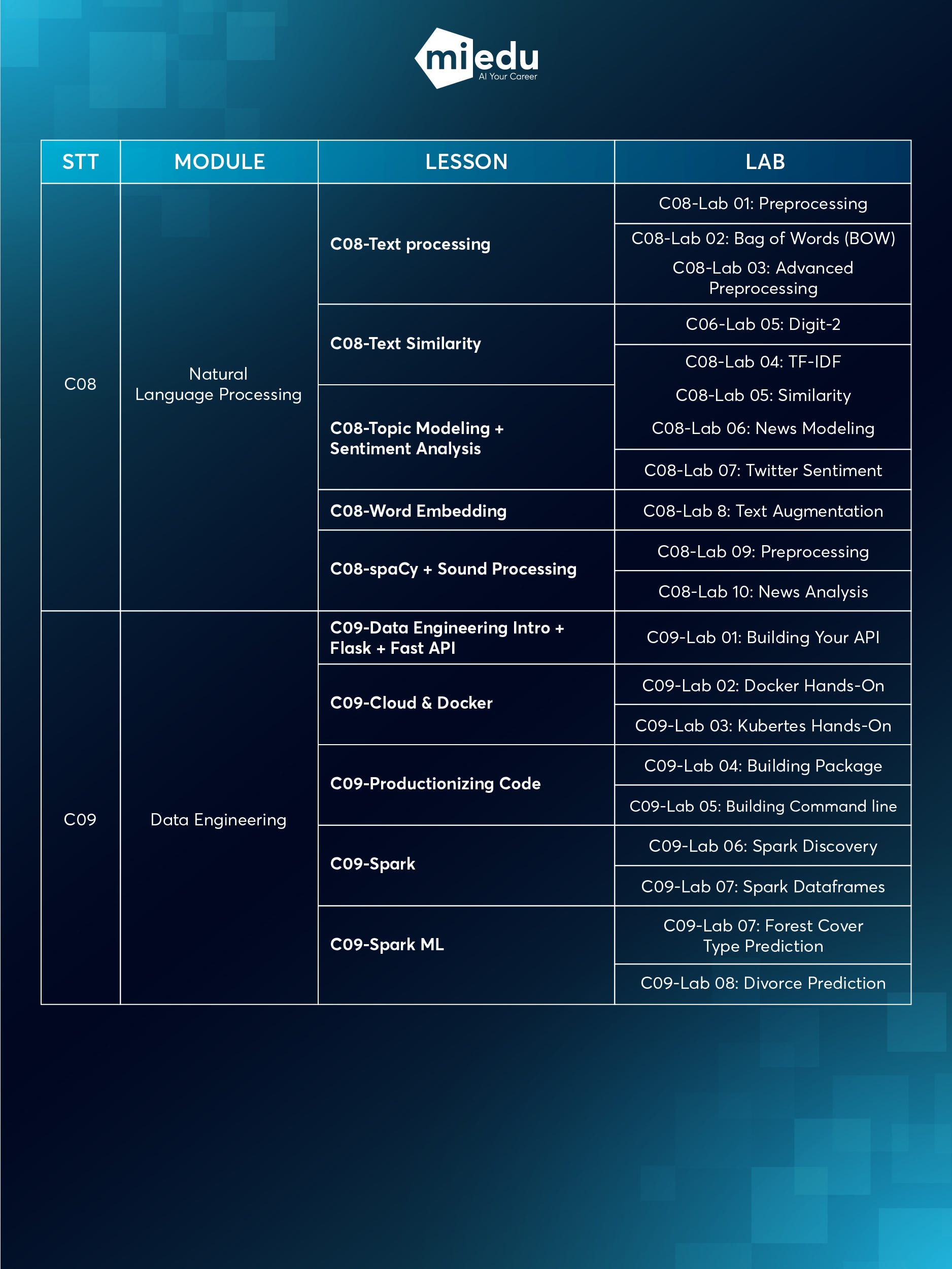 miedu
AI Your Career

| STT | MODULE | LESSON | LAB |
|---|---|---|---|
| C08 | Natural Language Processing | C08-Text processing | C08-Lab 01: Preprocessing |
| | | | C08-Lab 02: Bag of Words (BOW) C08-Lab 03: Advanced Preprocessing |
| | | C08-Text Similarity | C06-Lab 05: Digit-2 |
| | | | C08-Lab 04: TF-IDF C08-Lab 05: Similarity C08-Lab 06: News Modeling |
| | | C08-Topic Modeling + Sentiment Analysis | C08-Lab 07: Twitter Sentiment |
| | | C08-Word Embedding | C08-Lab 8: Text Augmentation |
| | | C08-spaCy + Sound Processing | C08-Lab 09: Preprocessing |
| | | | C08-Lab 10: News Analysis |
| C09 | Data Engineering | C09-Data Engineering Intro + Flask + Fast API | C09-Lab 01: Building Your API |
| | | C09-Cloud & Docker | C09-Lab 02: Docker Hands-On |
| | | | C09-Lab 03: Kubertes Hands-On |
| | | C09-Productionizing Code | C09-Lab 04: Building Package |
| | | | C09-Lab 05: Building Command line |
| | | C09-Spark | C09-Lab 06: Spark Discovery |
| | | | C09-Lab 07: Spark Dataframes |
| | | C09-Spark ML | C09-Lab 07: Forest Cover Type Prediction |
| | | | C09-Lab 08: Divorce Prediction |